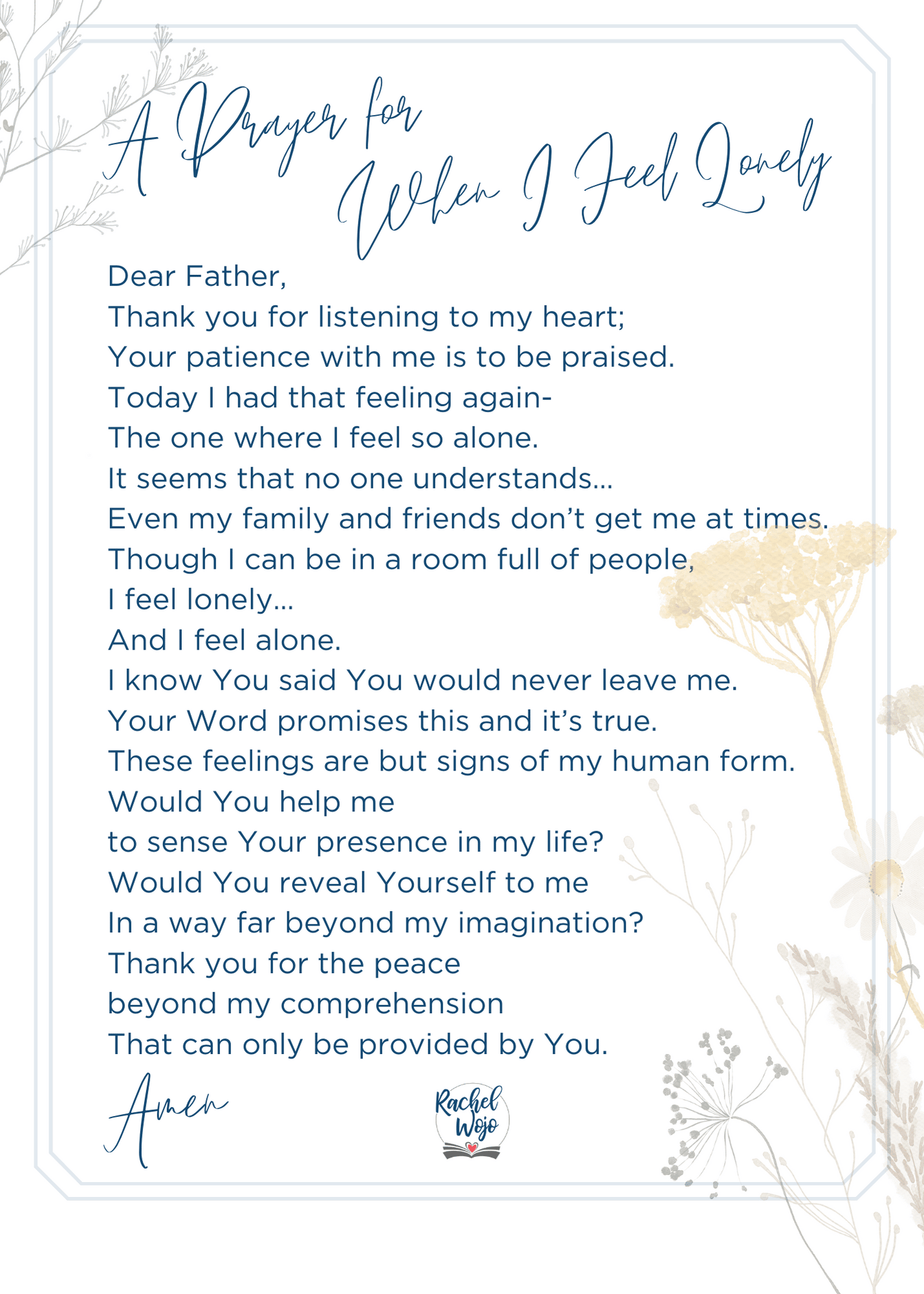 A Prayer for When I Feel Lonely

Dear Father,
Thank you for listening to my heart;
Your patience with me is to be praised.
Today I had that feeling again-
The one where I feel so alone.
It seems that no one understands...
Even my family and friends don't get me at times.
Though I can be in a room full of people,
I feel lonely...
And I feel alone.
I know You said You would never leave me.
Your Word promises this and it's true.
These feelings are but signs of my human form.
Would You help me
to sense Your presence in my life?
Would You reveal Yourself to me
In a way far beyond my imagination?
Thank you for the peace
beyond my comprehension
That can only be provided by You.

Amen

Rachel Wojo